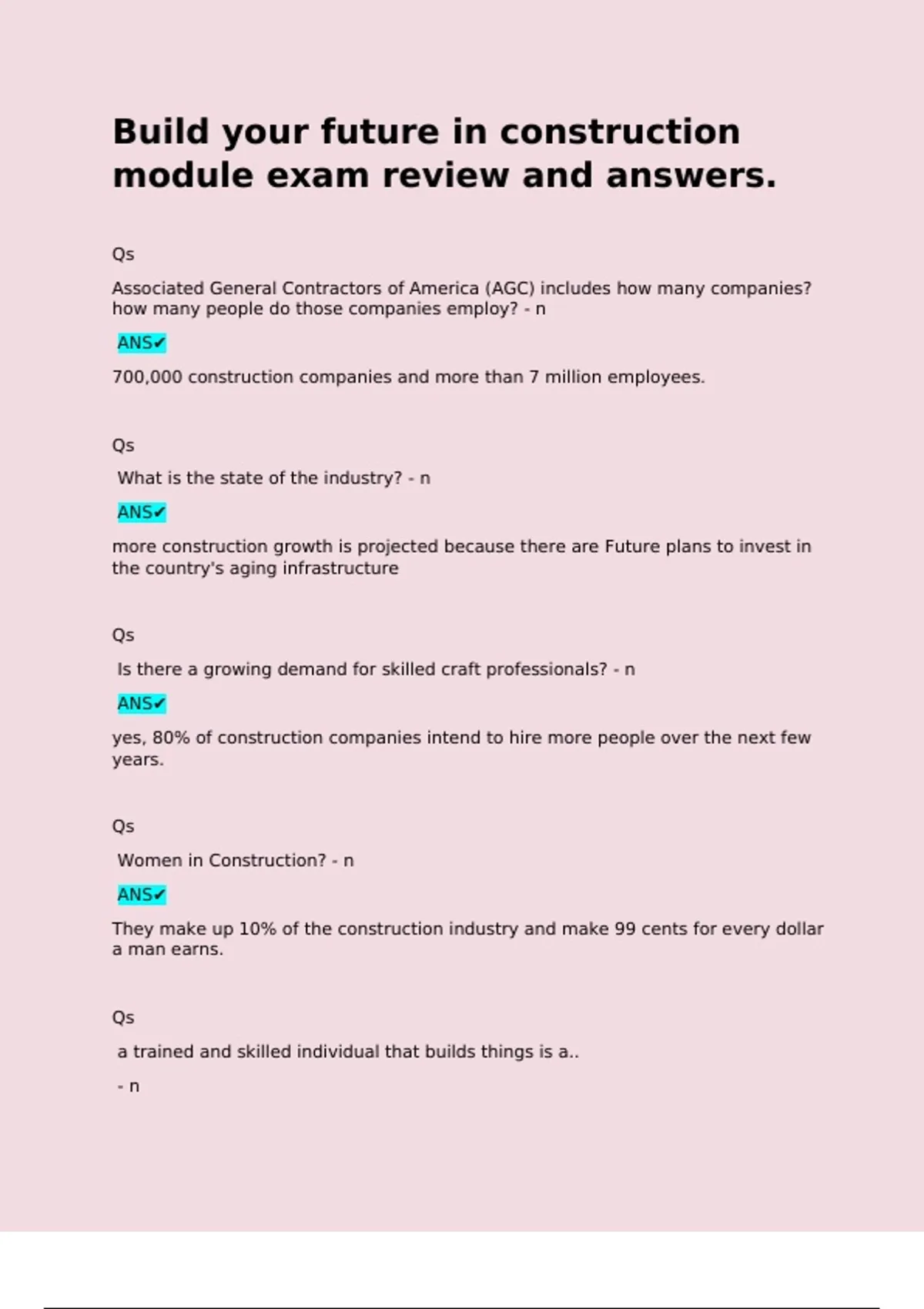 Build your future in construction module exam review and answers.

Qs

Associated General Contractors of America (AGC) includes how many companies? how many people do those companies employ? - n

ANS✔

700,000 construction companies and more than 7 million employees.

Qs

What is the state of the industry? - n

ANS✔

more construction growth is projected because there are Future plans to invest in the country's aging infrastructure

Qs

Is there a growing demand for skilled craft professionals? - n

ANS✔

yes, 80% of construction companies intend to hire more people over the next few years.

Qs

Women in Construction? - n

ANS✔

They make up 10% of the construction industry and make 99 cents for every dollar a man earns.

Qs

a trained and skilled individual that builds things is a..

- n